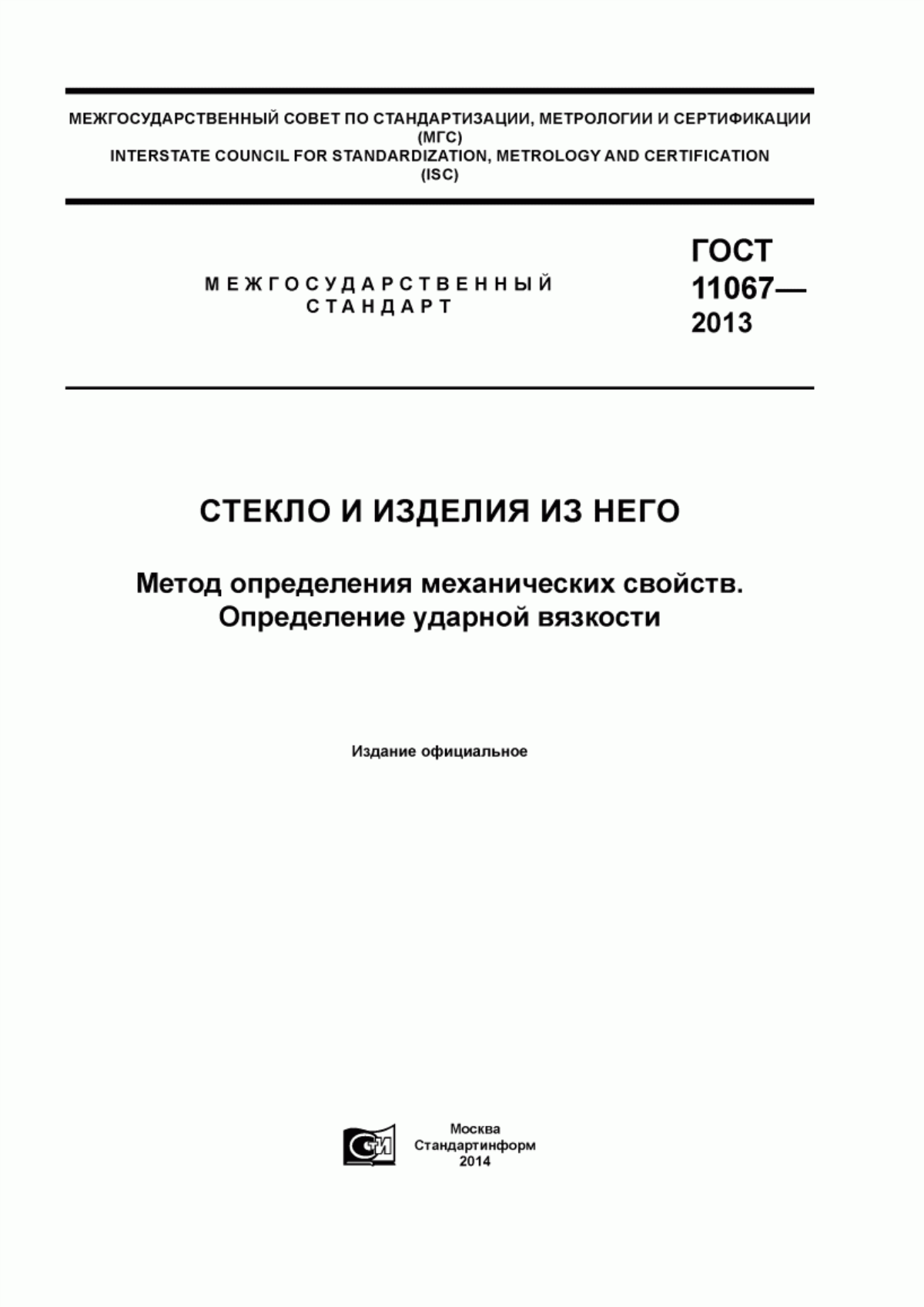 МЕЖГОСУДАРСТВЕННЫЙ СОВЕТ ПО СТАНДАРТИЗАЦИИ, МЕТРОЛОГИИ И СЕРТИФИКАЦИИ
(МГС)
INTERSTATE COUNCIL FOR STANDARDIZATION, METROLOGY AND CERTIFICATION
(ISC)

МЕЖГОСУДАРСТВЕННЫЙ СТАНДАРТ

ГОСТ 11067— 2013

СТЕКЛО И ИЗДЕЛИЯ ИЗ НЕГО

Метод определения механических свойств. Определение ударной вязкости

Издание официальное

СИ

Москва
Стандартинформ
2014